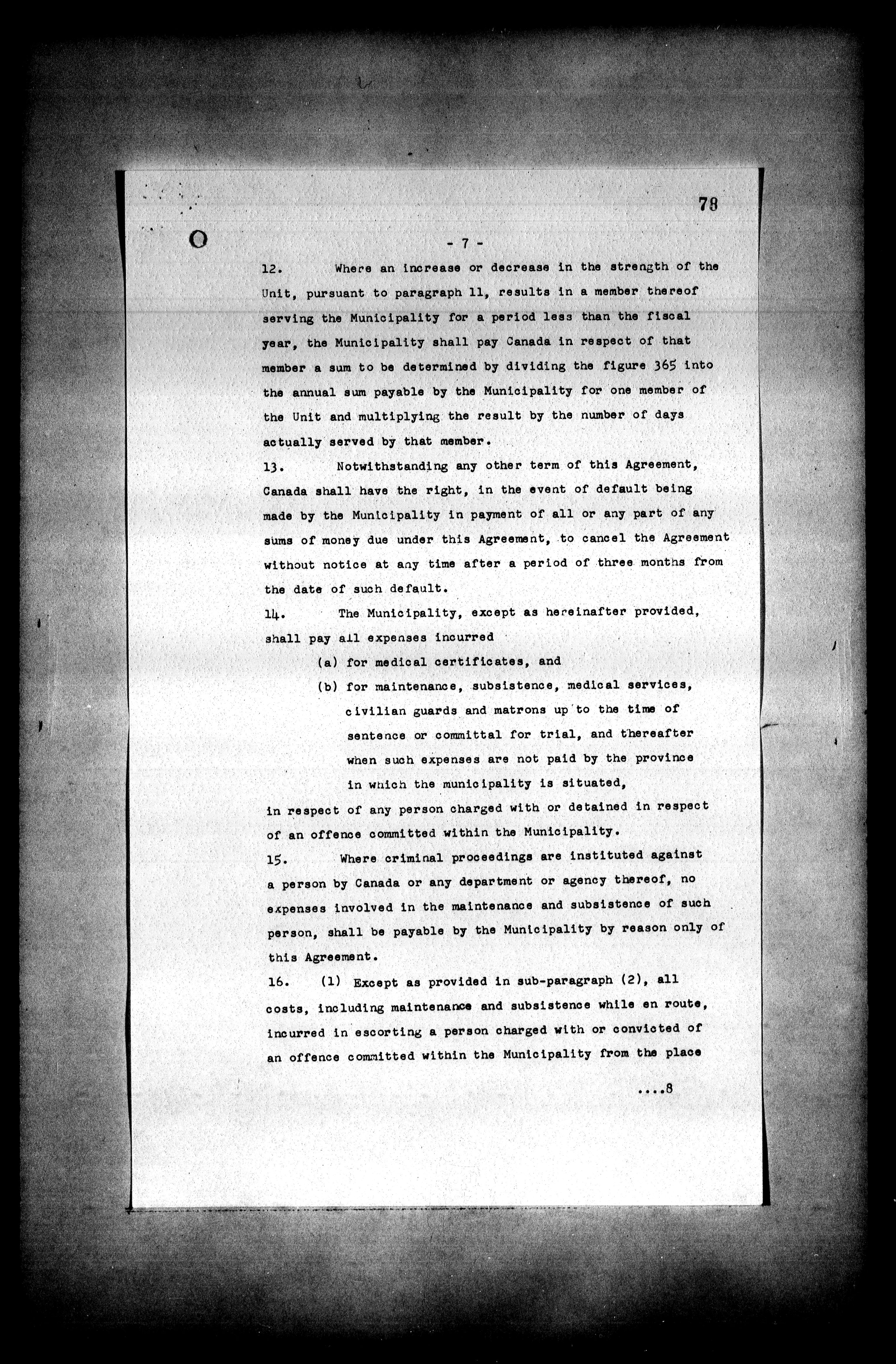 78

- 7 -

12. Where an increase or decrease in the strength of the Unit, pursuant to paragraph 11, results in a member thereof serving the Municipality for a period less than the fiscal year, the Municipality shall pay Canada in respect of that member a sum to be determined by dividing the figure 365 into the annual sum payable by the Municipality for one member of the Unit and multiplying the result by the number of days actually served by that member.

13. Notwithstanding any other term of this Agreement, Canada shall have the right, in the event of default being made by the Municipality in payment of all or any part of any sums of money due under this Agreement, to cancel the Agreement without notice at any time after a period of three months from the date of such default.

14. The Municipality, except as hereinafter provided, shall pay all expenses incurred

(a) for medical certificates, and

(b) for maintenance, subsistence, medical services, civilian guards and matrons up to the time of sentence or committal for trial, and thereafter when such expenses are not paid by the province in which the municipality is situated,

in respect of any person charged with or detained in respect of an offence committed within the Municipality.

15. Where criminal proceedings are instituted against a person by Canada or any department or agency thereof, no expenses involved in the maintenance and subsistence of such person, shall be payable by the Municipality by reason only of this Agreement.

16. (1) Except as provided in sub-paragraph (2), all costs, including maintenance and subsistence while en route, incurred in escorting a person charged with or convicted of an offence committed within the Municipality from the place

....8